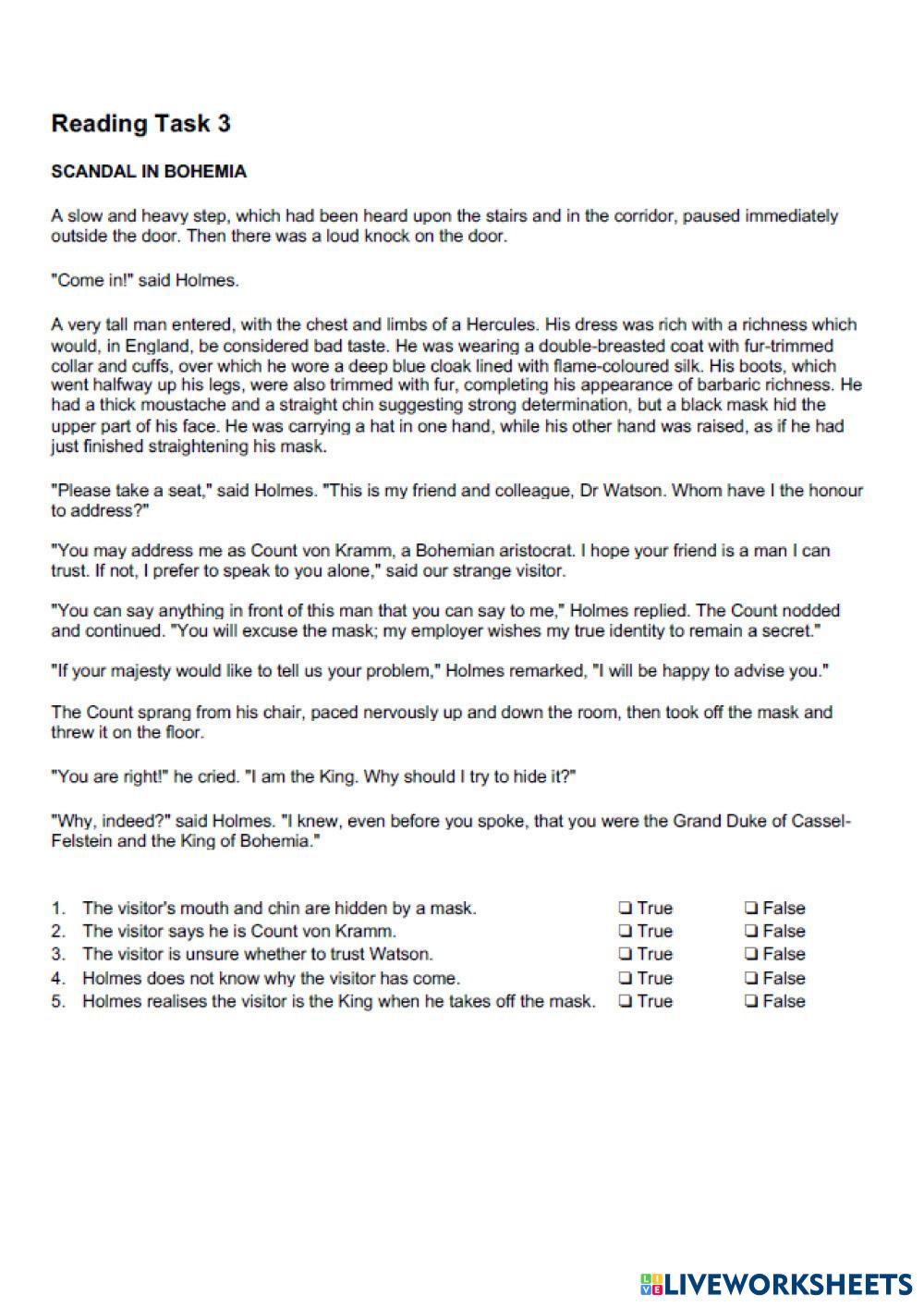 Reading Task 3

SCANDAL IN BOHEMIA

A slow and heavy step, which had been heard upon the stairs and in the corridor, paused immediately outside the door. Then there was a loud knock on the door.

"Come in!" said Holmes.

A very tall man entered, with the chest and limbs of a Hercules. His dress was rich with a richness which would, in England, be considered bad taste. He was wearing a double-breasted coat with fur-trimmed collar and cuffs, over which he wore a deep blue cloak lined with flame-coloured silk. His boots, which went halfway up his legs, were also trimmed with fur, completing his appearance of barbaric richness. He had a thick moustache and a straight chin suggesting strong determination, but a black mask hid the upper part of his face. He was carrying a hat in one hand, while his other hand was raised, as if he had just finished straightening his mask.

"Please take a seat," said Holmes. "This is my friend and colleague, Dr Watson. Whom have I the honour to address?"

"You may address me as Count von Kramm, a Bohemian aristocrat. I hope your friend is a man I can trust. If not, I prefer to speak to you alone," said our strange visitor.

"You can say anything in front of this man that you can say to me," Holmes replied. The Count nodded and continued. "You will excuse the mask; my employer wishes my true identity to remain a secret."

"If your majesty would like to tell us your problem," Holmes remarked, "I will be happy to advise you."

The Count sprang from his chair, paced nervously up and down the room, then took off the mask and threw it on the floor.

"You are right!" he cried. "I am the King. Why should I try to hide it?"

"Why, indeed?" said Holmes. "I knew, even before you spoke, that you were the Grand Duke of Cassel-Felstein and the King of Bohemia."

1. The visitor's mouth and chin are hidden by a mask. ❑ True ❑ False
2. The visitor says he is Count von Kramm. ❑ True ❑ False
3. The visitor is unsure whether to trust Watson. ❑ True ❑ False
4. Holmes does not know why the visitor has come. ❑ True ❑ False
5. Holmes realises the visitor is the King when he takes off the mask. ❑ True ❑ False

LIVEWORKSHEETS